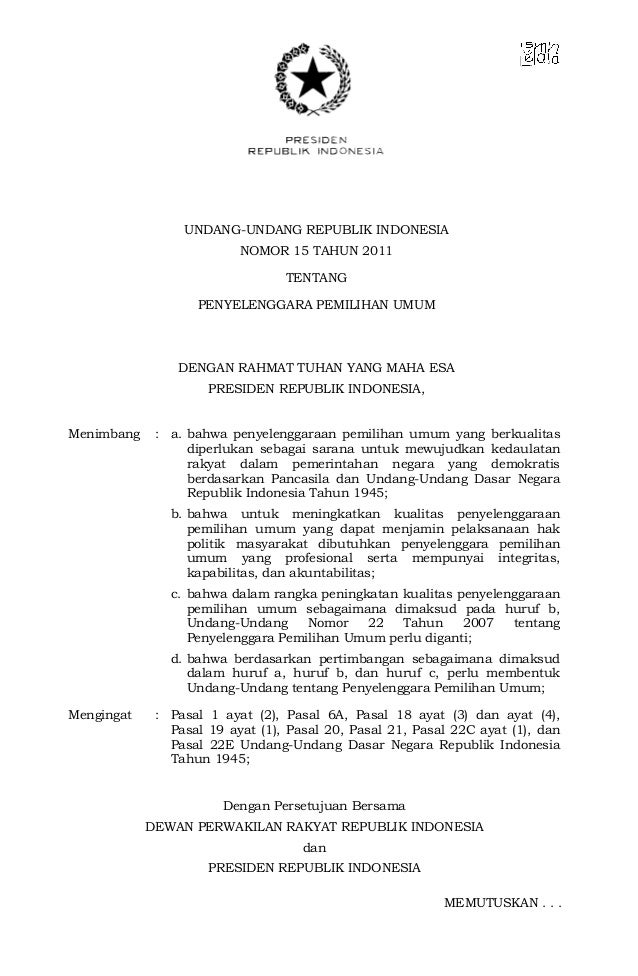 PRESIDEN
REPUBLIK INDONESIA

UNDANG-UNDANG REPUBLIK INDONESIA
NOMOR 15 TAHUN 2011
TENTANG
PENYELENGGARA PEMILIHAN UMUM

DENGAN RAHMAT TUHAN YANG MAHA ESA
PRESIDEN REPUBLIK INDONESIA,

Menimbang : a. bahwa penyelenggaraan pemilihan umum yang berkualitas diperlukan sebagai sarana untuk mewujudkan kedaulatan rakyat dalam pemerintahan negara yang demokratis berdasarkan Pancasila dan Undang-Undang Dasar Negara Republik Indonesia Tahun 1945;

b. bahwa untuk meningkatkan kualitas penyelenggaraan pemilihan umum yang dapat menjamin pelaksanaan hak politik masyarakat dibutuhkan penyelenggara pemilihan umum yang profesional serta mempunyai integritas, kapabilitas, dan akuntabilitas;

c. bahwa dalam rangka peningkatan kualitas penyelenggaraan pemilihan umum sebagaimana dimaksud pada huruf b, Undang-Undang Nomor 22 Tahun 2007 tentang Penyelenggara Pemilihan Umum perlu diganti;

d. bahwa berdasarkan pertimbangan sebagaimana dimaksud dalam huruf a, huruf b, dan huruf c, perlu membentuk Undang-Undang tentang Penyelenggara Pemilihan Umum;

Mengingat : Pasal 1 ayat (2), Pasal 6A, Pasal 18 ayat (3) dan ayat (4), Pasal 19 ayat (1), Pasal 20, Pasal 21, Pasal 22C ayat (1), dan Pasal 22E Undang-Undang Dasar Negara Republik Indonesia Tahun 1945;

Dengan Persetujuan Bersama
DEWAN PERWAKILAN RAKYAT REPUBLIK INDONESIA
dan
PRESIDEN REPUBLIK INDONESIA

MEMUTUSKAN . . .